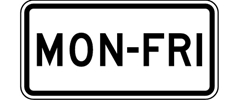 MON-FRI